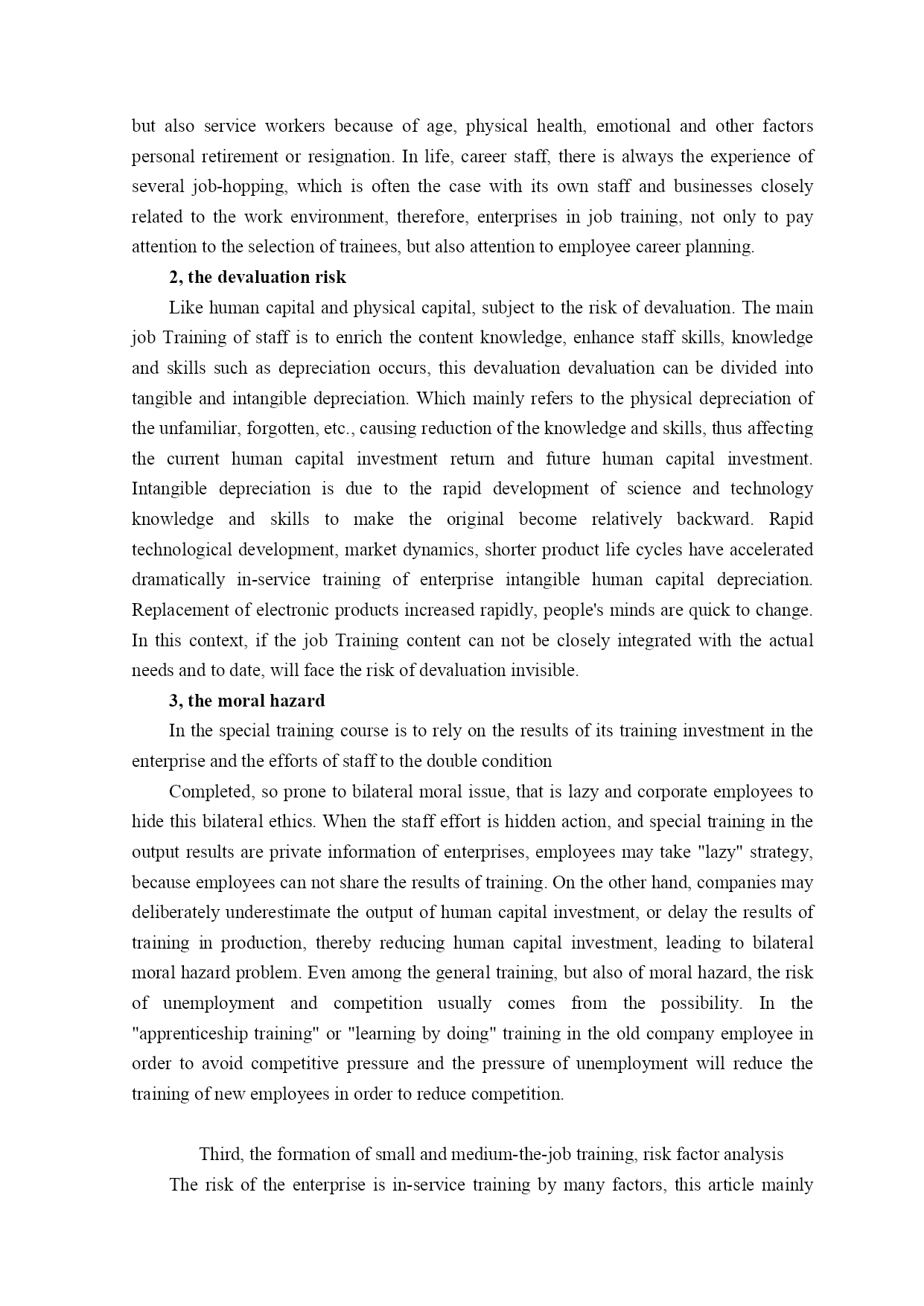 but also service workers because of age, physical health, emotional and other factors personal retirement or resignation. In life, career staff, there is always the experience of several job-hopping, which is often the case with its own staff and businesses closely related to the work environment, therefore, enterprises in job training, not only to pay attention to the selection of trainees, but also attention to employee career planning.

2, the devaluation risk

Like human capital and physical capital, subject to the risk of devaluation. The main job Training of staff is to enrich the content knowledge, enhance staff skills, knowledge and skills such as depreciation occurs, this devaluation devaluation can be divided into tangible and intangible depreciation. Which mainly refers to the physical depreciation of the unfamiliar, forgotten, etc., causing reduction of the knowledge and skills, thus affecting the current human capital investment return and future human capital investment. Intangible depreciation is due to the rapid development of science and technology knowledge and skills to make the original become relatively backward. Rapid technological development, market dynamics, shorter product life cycles have accelerated dramatically in-service training of enterprise intangible human capital depreciation. Replacement of electronic products increased rapidly, people's minds are quick to change. In this context, if the job Training content can not be closely integrated with the actual needs and to date, will face the risk of devaluation invisible.

3, the moral hazard

In the special training course is to rely on the results of its training investment in the enterprise and the efforts of staff to the double condition

Completed, so prone to bilateral moral issue, that is lazy and corporate employees to hide this bilateral ethics. When the staff effort is hidden action, and special training in the output results are private information of enterprises, employees may take "lazy" strategy, because employees can not share the results of training. On the other hand, companies may deliberately underestimate the output of human capital investment, or delay the results of training in production, thereby reducing human capital investment, leading to bilateral moral hazard problem. Even among the general training, but also of moral hazard, the risk of unemployment and competition usually comes from the possibility. In the "apprenticeship training" or "learning by doing" training in the old company employee in order to avoid competitive pressure and the pressure of unemployment will reduce the training of new employees in order to reduce competition.

Third, the formation of small and medium-the-job training, risk factor analysis

The risk of the enterprise is in-service training by many factors, this article mainly